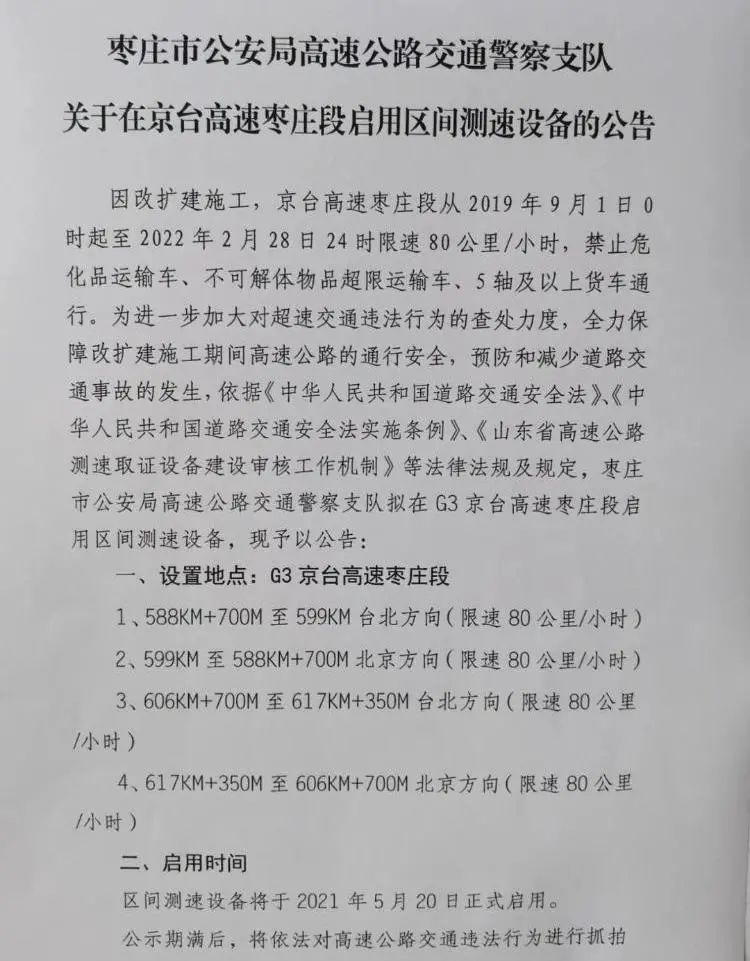 枣庄市公安局高速公路交通警察支队

关于在京台高速枣庄段启用区间测速设备的公告

因改扩建施工，京台高速枣庄段从 2019 年 9 月 1 日 0 时起至 2022 年 2 月 28 日 24 时限速 80 公里/小时，禁止危化品运输车、不可解体物品超限运输车、5 轴及以上货车通行。为进一步加大对超速交通违法行为的查处力度，全力保障改扩建施工期间高速公路的通行安全，预防和减少道路交通事故的发生，依据《中华人民共和国道路交通安全法》、《中华人民共和国道路交通安全法实施条例》、《山东省高速公路测速取证设备建设审核工作机制》等法律法规及规定，枣庄市公安局高速公路交通警察支队拟在 G3 京台高速枣庄段启用区间测速设备，现予以公告：

一、设置地点：G3 京台高速枣庄段

1、588KM+700M 至 599KM 台北方向（限速 80 公里/小时）

2、599KM 至 588KM+700M 北京方向（限速 80 公里/小时）

3、606KM+700M 至 617KM+350M 台北方向（限速 80 公里/小时）

4、617KM+350M 至 606KM+700M 北京方向（限速 80 公里/小时）

二、启用时间

区间测速设备将于 2021 年 5 月 20 日正式启用。

公示期满后，将依法对高速公路交通违法行为进行抓拍